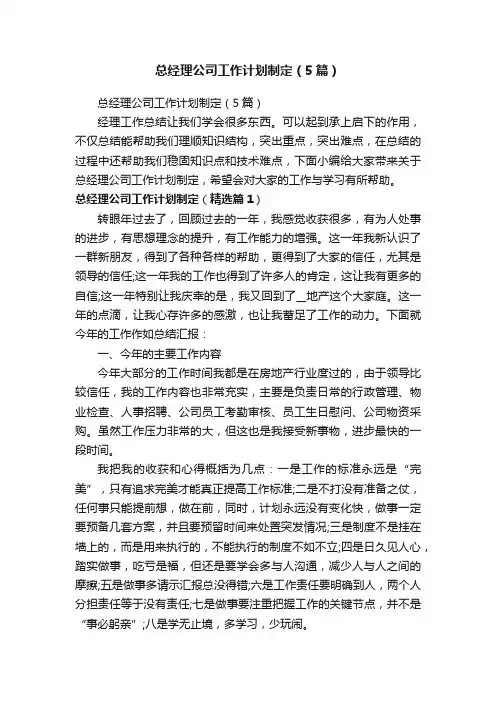 总经理公司工作计划制定（5篇）

总经理公司工作计划制定（5篇）

经理工作总结让我们学会很多东西。可以起到承上启下的作用，不仅总结能帮助我们理顺知识结构，突出重点，突出难点，在总结的过程中还帮助我们稳固知识点和技术难点，下面小编给大家带来关于总经理公司工作计划制定，希望会对大家的工作与学习有所帮助。

总经理公司工作计划制定（精选篇1）

转眼年过去了，回顾过去的一年，我感觉收获很多，有为人处事的进步，有思想理念的提升，有工作能力的增强。这一年我新认识了一群新朋友，得到了各种各样的帮助，更得到了大家的信任，尤其是领导的信任;这一年我的工作也得到了许多人的肯定，这让我有更多的自信;这一年特别让我庆幸的是，我又回到了__地产这个大家庭。这一年的点滴，让我心存许多的感激，也让我蓄足了工作的动力。下面就今年的工作作如总结汇报：

一、今年的主要工作内容

今年大部分的工作时间我都是在房地产行业度过的，由于领导比较信任，我的工作内容也非常充实，主要是负责日常的行政管理、物业检查、人事招聘、公司员工考勤审核、员工生日慰问、公司物资采购。虽然工作压力非常的大，但这也是我接受新事物，进步最快的一段时间。

我把我的收获和心得概括为几点：一是工作的标准永远是“完美”，只有追求完美才能真正提高工作标准;二是不打没有准备之仗，任何事只能提前想，做在前，同时，计划永远没有变化快，做事一定要预备几套方案，并且要预留时间来处置突发情况;三是制度不是挂在墙上的，而是用来执行的，不能执行的制度不如不立;四是日久见人心，踏实做事，吃亏是福，但还是要学会多与人沟通，减少人与人之间的摩擦;五是做事多请示汇报总没得错;六是工作责任要明确到人，两个人分担责任等于没有责任;七是做事要注重把握工作的关键节点，并不是“事必躬亲”;八是学无止境，多学习，少玩闹。